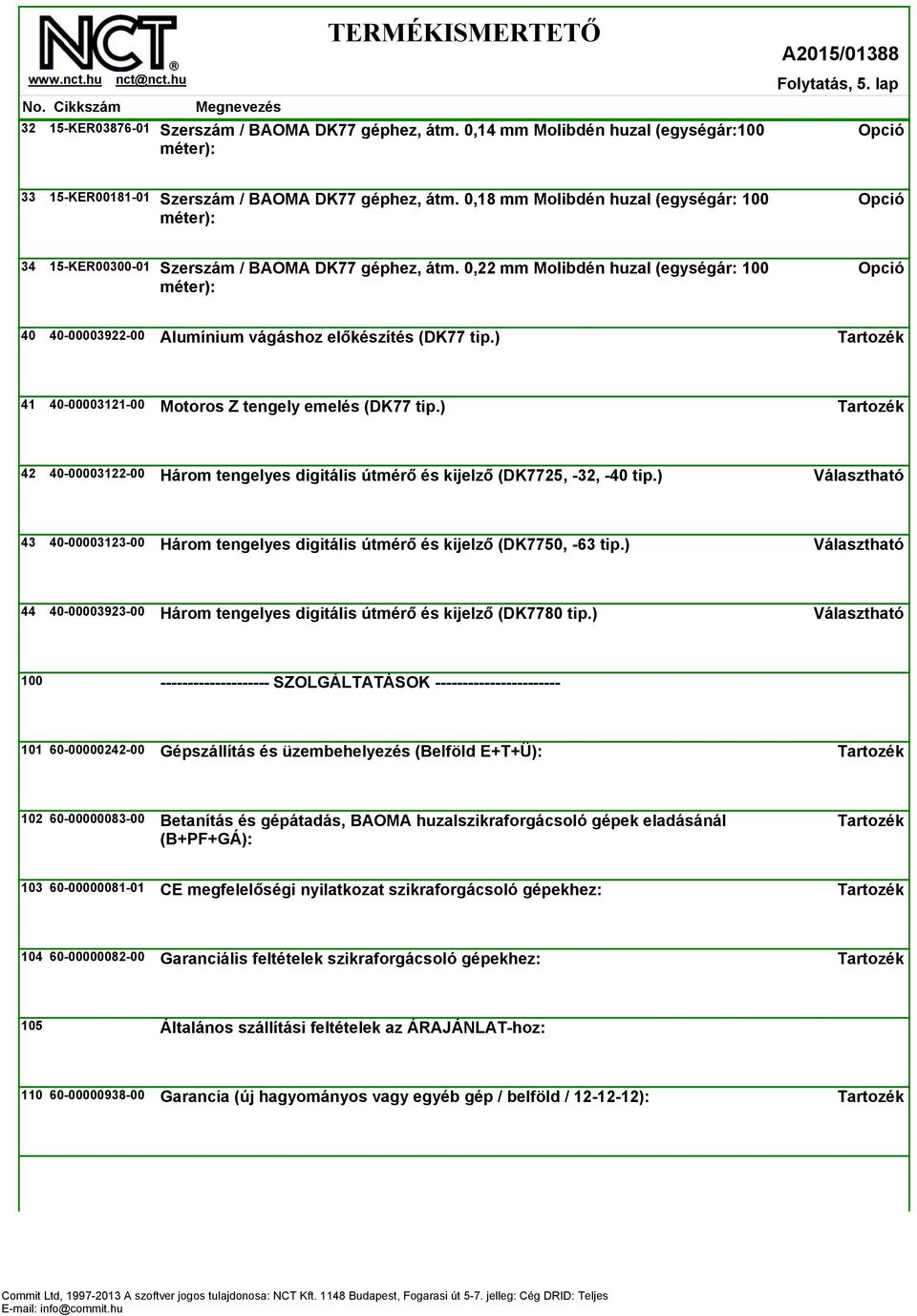 NCT®
www.nct.hu nct@nct.hu

TERMÉKISMERTETŐ

A2015/01388
Folytatás, 5. lap

| No. | Cikkszám | Megnevezés | |
|---|---|---|---|
| 32 | 15-KER03876-01 | Szerszám / BAOMA DK77 géphez, átm. 0,14 mm Molibdén huzal (egységár:100 méter): | Opció |
| 33 | 15-KER00181-01 | Szerszám / BAOMA DK77 géphez, átm. 0,18 mm Molibdén huzal (egységár: 100 méter): | Opció |
| 34 | 15-KER00300-01 | Szerszám / BAOMA DK77 géphez, átm. 0,22 mm Molibdén huzal (egységár: 100 méter): | Opció |
| 40 | 40-00003922-00 | Alumínium vágáshoz előkészítés (DK77 tip.) | Tartozék |
| 41 | 40-00003121-00 | Motoros Z tengely emelés (DK77 tip.) | Tartozék |
| 42 | 40-00003122-00 | Három tengelyes digitális útmérő és kijelző (DK7725, -32, -40 tip.) | Választható |
| 43 | 40-00003123-00 | Három tengelyes digitális útmérő és kijelző (DK7750, -63 tip.) | Választható |
| 44 | 40-00003923-00 | Három tengelyes digitális útmérő és kijelző (DK7780 tip.) | Választható |
| 100 | | -------------------- SZOLGÁLTATÁSOK ----------------------- | |
| 101 | 60-00000242-00 | Gépszállítás és üzembehelyezés (Belföld E+T+Ü): | Tartozék |
| 102 | 60-00000083-00 | Betanítás és gépátadás, BAOMA huzalszikraforgácsoló gépek eladásánál (B+PF+GÁ): | Tartozék |
| 103 | 60-00000081-01 | CE megfelelőségi nyilatkozat szikraforgácsoló gépekhez: | Tartozék |
| 104 | 60-00000082-00 | Garanciális feltételek szikraforgácsoló gépekhez: | Tartozék |
| 105 | | Általános szállítási feltételek az ÁRAJÁNLAT-hoz: | |
| 110 | 60-00000938-00 | Garancia (új hagyományos vagy egyéb gép / belföld / 12-12-12): | Tartozék |

Commit Ltd, 1997-2013 A szoftver jogos tulajdonosa: NCT Kft. 1148 Budapest, Fogarasi út 5-7. jelleg: Cég DRID: Teljes
E-mail: info@commit.hu